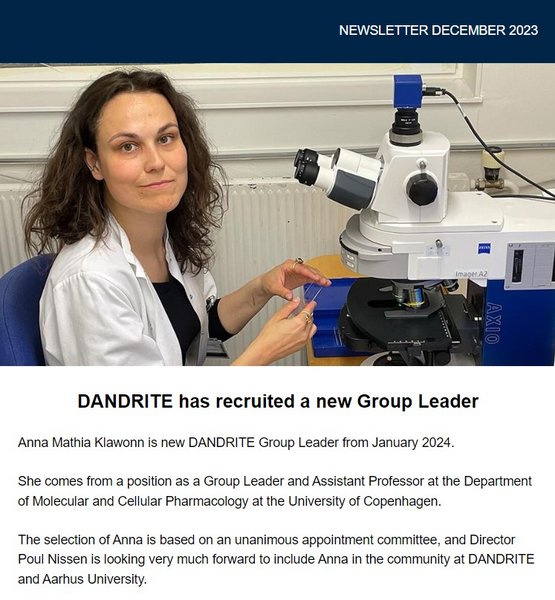 NEWSLETTER DECEMBER 2023

ZEISS

Imager.A2

AXIO

DANDRITE has recruited a new Group Leader

Anna Mathia Klawonn is new DANDRITE Group Leader from January 2024.

She comes from a position as a Group Leader and Assistant Professor at the Department of Molecular and Cellular Pharmacology at the University of Copenhagen.

The selection of Anna is based on an unanimous appointment committee, and Director Poul Nissen is looking very much forward to include Anna in the community at DANDRITE and Aarhus University.